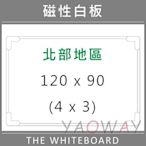 磁性白板

北部地區

120 x 90

(4 x 3)

YAOWAY

THE WHITEBOARD